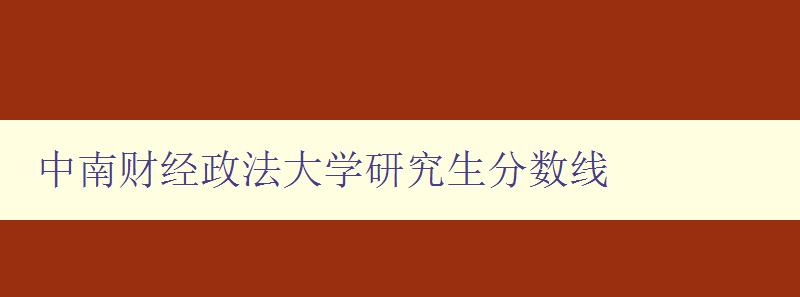 中南财经政法大学研究生分数线